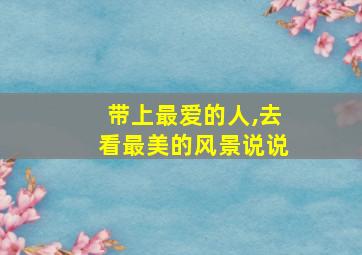 带上最爱的人,去看最美的风景说说